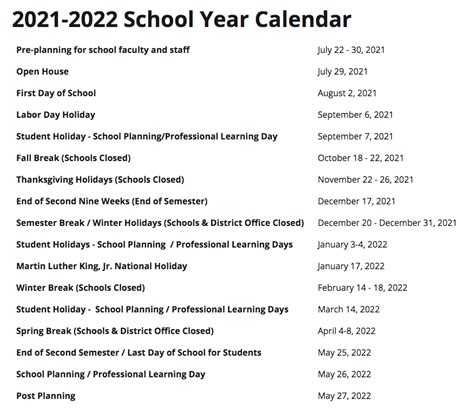 2021-2022 School Year Calendar

| | |
|---|---|
| Pre-planning for school faculty and staff | July 22 - 30, 2021 |
| Open House | July 29, 2021 |
| First Day of School | August 2, 2021 |
| Labor Day Holiday | September 6, 2021 |
| Student Holiday - School Planning/Professional Learning Day | September 7, 2021 |
| Fall Break (Schools Closed) | October 18 - 22, 2021 |
| Thanksgiving Holidays (Schools Closed) | November 22 - 26, 2021 |
| End of Second Nine Weeks (End of Semester) | December 17, 2021 |
| Semester Break / Winter Holidays (Schools & District Office Closed) | December 20 - December 31, 2021 |
| Student Holidays - School Planning / Professional Learning Days | January 3-4, 2022 |
| Martin Luther King, Jr. National Holiday | January 17, 2022 |
| Winter Break (Schools Closed) | February 14 - 18, 2022 |
| Student Holiday - School Planning / Professional Learning Days | March 14, 2022 |
| Spring Break (Schools & District Office Closed) | April 4-8, 2022 |
| End of Second Semester / Last Day of School for Students | May 25, 2022 |
| School Planning / Professional Learning Day | May 26, 2022 |
| Post Planning | May 27, 2022 |